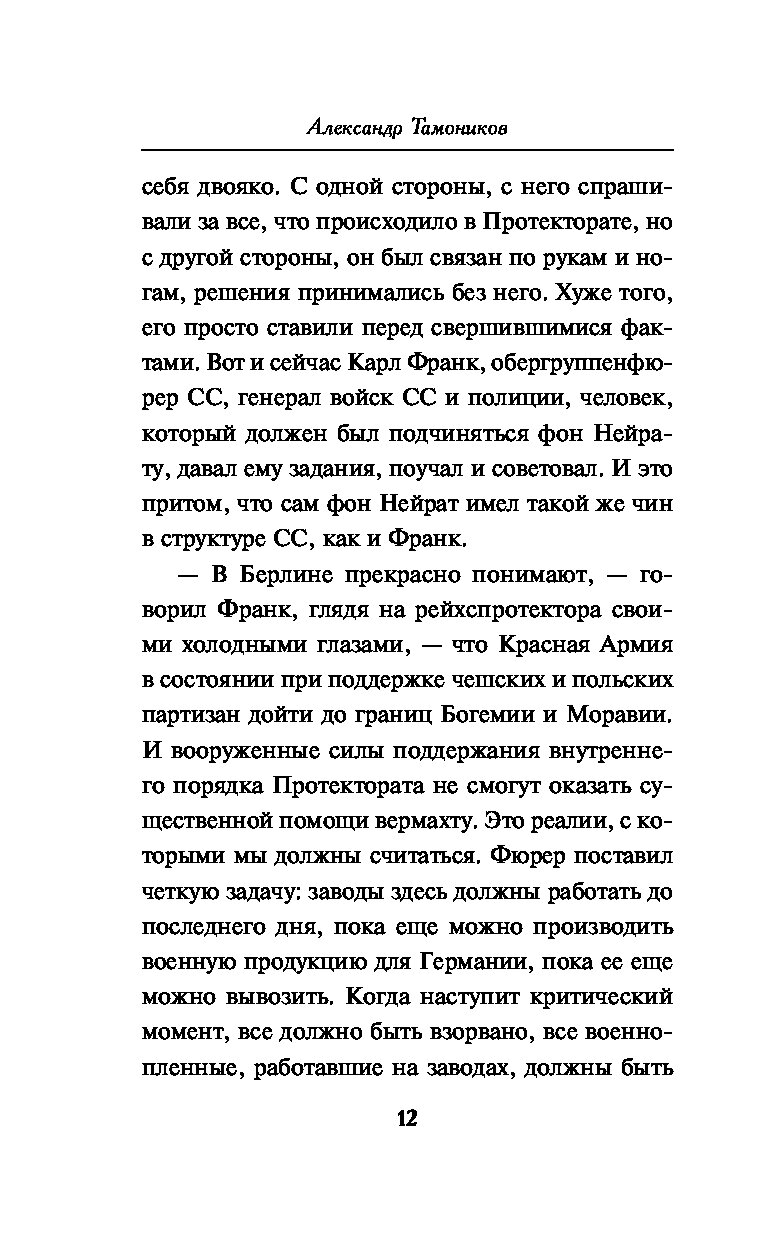 Александр Тамоников

себя двояко. С одной стороны, с него спрашивали за все, что происходило в Протекторате, но с другой стороны, он был связан по рукам и ногам, решения принимались без него. Хуже того, его просто ставили перед свершившимися фактами. Вот и сейчас Карл Франк, обергруппенфюрер СС, генерал войск СС и полиции, человек, который должен был подчиняться фон Нейрату, давал ему задания, поучал и советовал. И это притом, что сам фон Нейрат имел такой же чин в структуре СС, как и Франк.

— В Берлине прекрасно понимают, — говорил Франк, глядя на рейхспротектора своими холодными глазами, — что Красная Армия в состоянии при поддержке чешских и польских партизан дойти до границ Богемии и Моравии. И вооруженные силы поддержания внутреннего порядка Протектората не смогут оказать существенной помощи вермахту. Это реалии, с которыми мы должны считаться. Фюрер поставил четкую задачу: заводы здесь должны работать до последнего дня, пока еще можно производить военную продукцию для Германии, пока ее еще можно вывозить. Когда наступит критический момент, все должно быть взорвано, все военнопленные, работавшие на заводах, должны быть

12